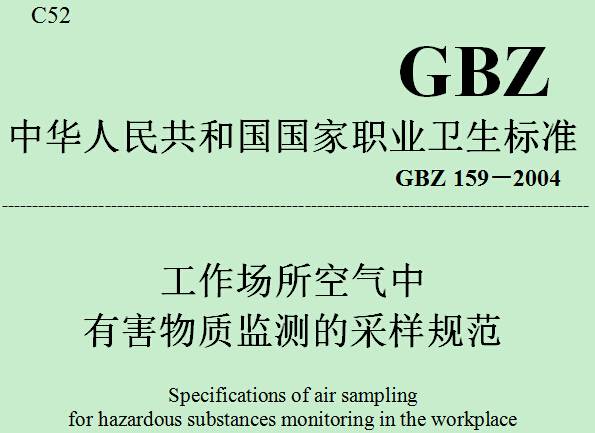 C52

GBZ

中华人民共和国国家职业卫生标准

GBZ 159－2004

工作场所空气中
有害物质监测的采样规范

Specifications of air sampling
for hazardous substances monitoring in the workplace